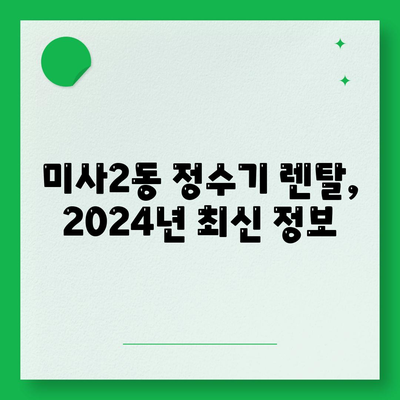 미사2동 정수기 렌탈, 2024년 최신 정보